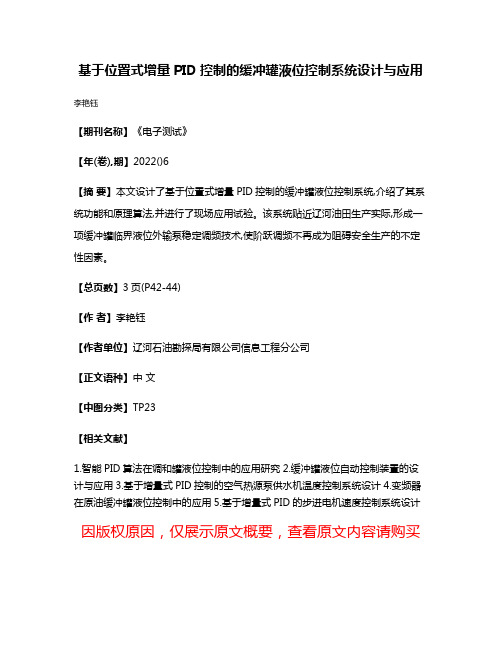 基于位置式增量 PID 控制的缓冲罐液位控制系统设计与应用

李艳钰

【期刊名称】《电子测试》

【年(卷),期】2022()6

【摘 要】本文设计了基于位置式增量 PID 控制的缓冲罐液位控制系统,介绍了其系统功能和原理算法,并进行了现场应用试验。该系统贴近辽河油田生产实际,形成一项缓冲罐临界液位外输泵稳定调频技术,使阶跃调频不再成为阻碍安全生产的不定性因素。

【总页数】3 页(P42-44)

【作 者】李艳钰

【作者单位】辽河石油勘探局有限公司信息工程分公司

【正文语种】中 文

【中图分类】TP23

【相关文献】

1.智能 PID 算法在调和罐液位控制中的应用研究 2.缓冲罐液位自动控制装置的设计与应用 3.基于增量式 PID 控制的空气热源泵供水机温度控制系统设计 4.变频器在原油缓冲罐液位控制中的应用 5.基于增量式 PID 的步进电机速度控制系统设计

因版权原因，仅展示原文概要，查看原文内容请购买